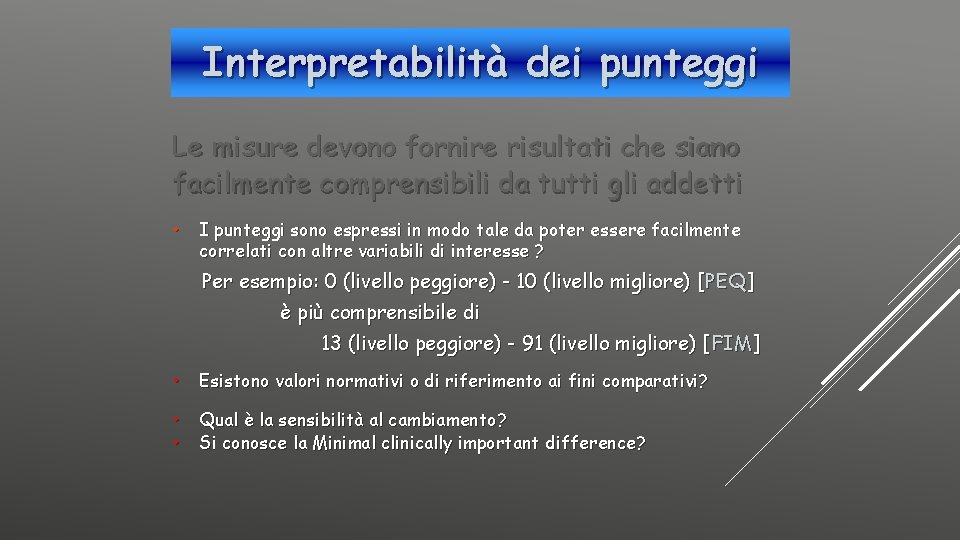 Interpretabilità dei punteggi

Le misure devono fornire risultati che siano facilmente comprensibili da tutti gli addetti

• I punteggi sono espressi in modo tale da poter essere facilmente correlati con altre variabili di interesse ?

Per esempio: 0 (livello peggiore) - 10 (livello migliore) [PEQ]
è più comprensibile di
13 (livello peggiore) - 91 (livello migliore) [FIM]

• Esistono valori normativi o di riferimento ai fini comparativi?

• Qual è la sensibilità al cambiamento?
• Si conosce la Minimal clinically important difference?